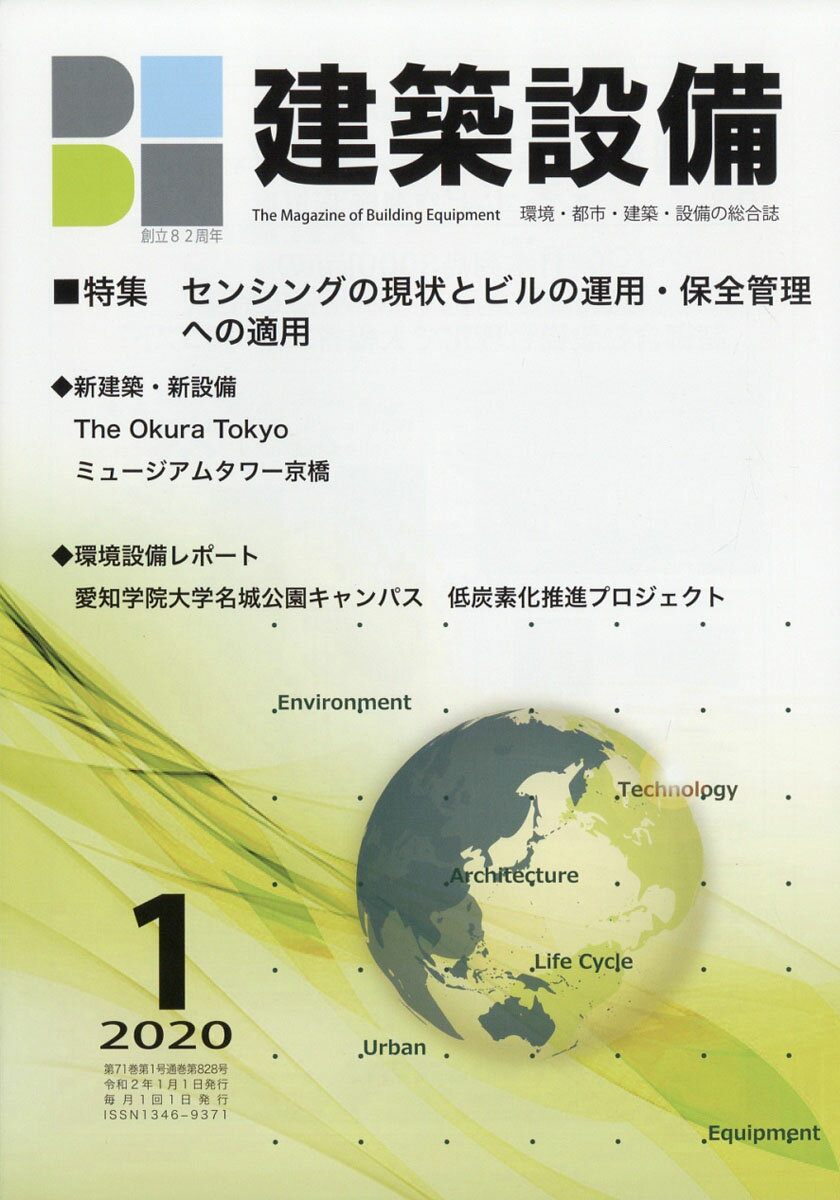 建築設備

創立82周年

The Magazine of Building Equipment 環境・都市・建築・設備の総合誌

■特集 センシングの現状とビルの運用・保全管理への適用

◆新建築・新設備

The Okura Tokyo

ミュージアムタワー京橋

◆環境設備レポート

愛知学院大学名城公園キャンパス 低炭素化推進プロジェクト

Environment

Technology

Architecture

Life Cycle

Urban

Equipment

1

2020

第71巻第1号通巻第828号
令和2年1月1日発行
毎月1回1日発行
ISSN1346-9371